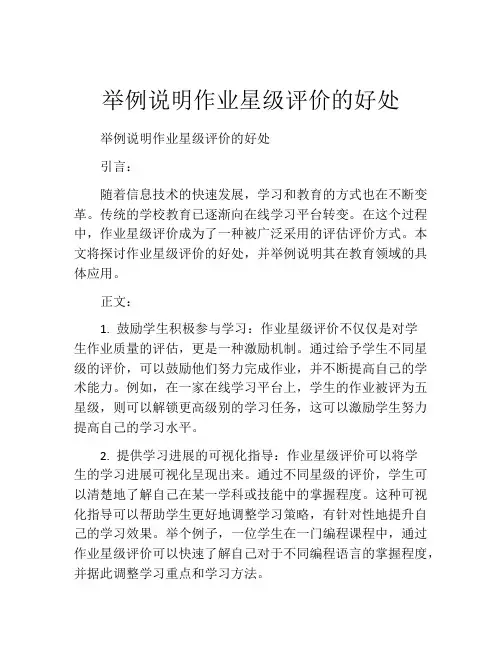 举例说明作业星级评价的好处

举例说明作业星级评价的好处

引言：

随着信息技术的快速发展，学习和教育的方式也在不断变革。传统的学校教育已逐渐向在线学习平台转变。在这个过程中，作业星级评价成为了一种被广泛采用的评估评价方式。本文将探讨作业星级评价的好处，并举例说明其在教育领域的具体应用。

正文：

1. 鼓励学生积极参与学习：作业星级评价不仅仅是对学生作业质量的评估，更是一种激励机制。通过给予学生不同星级的评价，可以鼓励他们努力完成作业，并不断提高自己的学术能力。例如，在一家在线学习平台上，学生的作业被评为五星级，则可以解锁更高级别的学习任务，这可以激励学生努力提高自己的学习水平。

2. 提供学习进展的可视化指导：作业星级评价可以将学生的学习进展可视化呈现出来。通过不同星级的评价，学生可以清楚地了解自己在某一学科或技能中的掌握程度。这种可视化指导可以帮助学生更好地调整学习策略，有针对性地提升自己的学习效果。举个例子，一位学生在一门编程课程中，通过作业星级评价可以快速了解自己对于不同编程语言的掌握程度，并据此调整学习重点和学习方法。